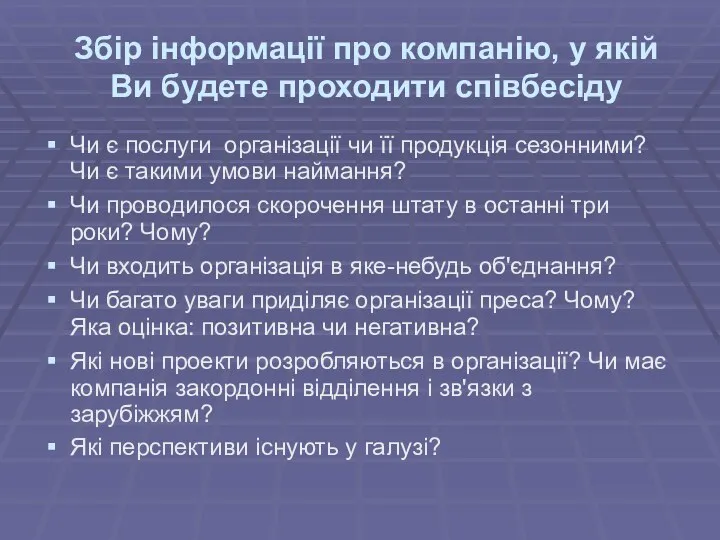 Збір інформації про компанію, у якій Ви будете проходити співбесіду

▪ Чи є послуги організації чи її продукція сезонними? Чи є такими умови наймання?
▪ Чи проводилося скорочення штату в останні три роки? Чому?
▪ Чи входить організація в яке-небудь об'єднання?
▪ Чи багато уваги приділяє організації преса? Чому? Яка оцінка: позитивна чи негативна?
▪ Які нові проекти розробляються в організації? Чи має компанія закордонні відділення і зв'язки з зарубіжжям?
▪ Які перспективи існують у галузі?